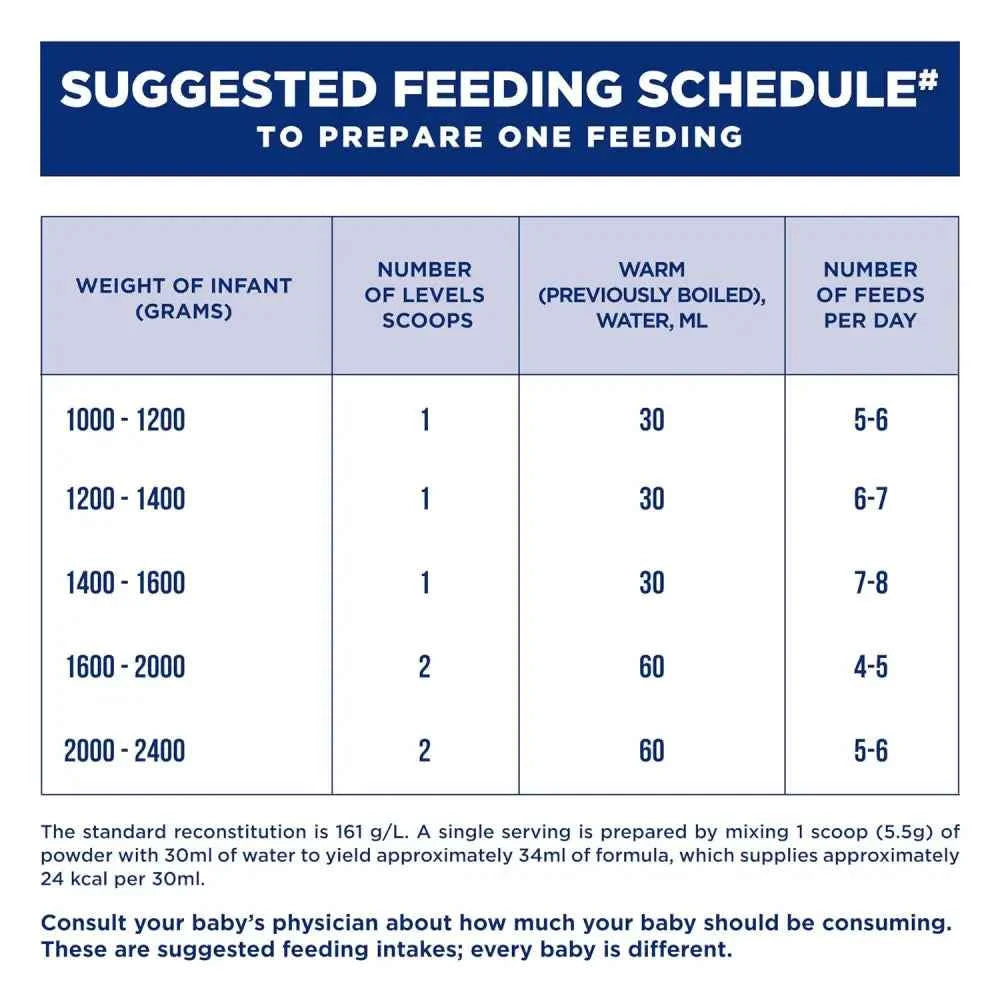 SUGGESTED FEEDING SCHEDULE#
TO PREPARE ONE FEEDING

| WEIGHT OF INFANT (GRAMS) | NUMBER OF LEVELS SCOOPS | WARM (PREVIOUSLY BOILED), WATER, ML | NUMBER OF FEEDS PER DAY |
|---|---|---|---|
| 1000 - 1200 | 1 | 30 | 5-6 |
| 1200 - 1400 | 1 | 30 | 6-7 |
| 1400 - 1600 | 1 | 30 | 7-8 |
| 1600 - 2000 | 2 | 60 | 4-5 |
| 2000 - 2400 | 2 | 60 | 5-6 |

The standard reconstitution is 161 g/L. A single serving is prepared by mixing 1 scoop (5.5g) of powder with 30ml of water to yield approximately 34ml of formula, which supplies approximately 24 kcal per 30ml.

Consult your baby's physician about how much your baby should be consuming. These are suggested feeding intakes; every baby is different.